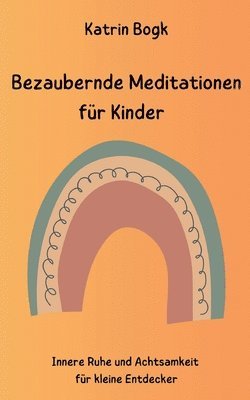 Katrin Bogk

Bezaubernde Meditationen für Kinder

Innere Ruhe und Achtsamkeit für kleine Entdecker